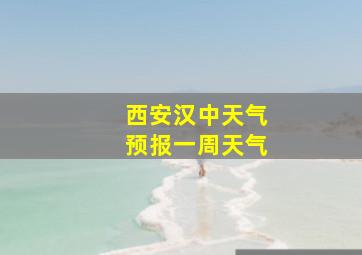 西安汉中天气
预报一周天气